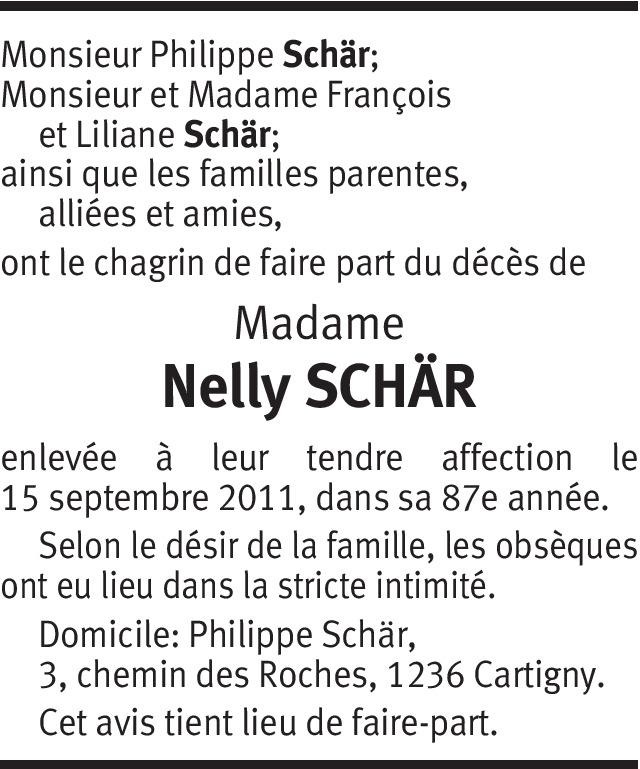 Monsieur Philippe Schär;
Monsieur et Madame François et Liliane Schär;
ainsi que les familles parentes, alliées et amies,
ont le chagrin de faire part du décès de

Madame
Nelly SCHÄR

enlevée à leur tendre affection le 15 septembre 2011, dans sa 87e année.

Selon le désir de la famille, les obsèques ont eu lieu dans la stricte intimité.

Domicile: Philippe Schär,
3, chemin des Roches, 1236 Cartigny.

Cet avis tient lieu de faire-part.